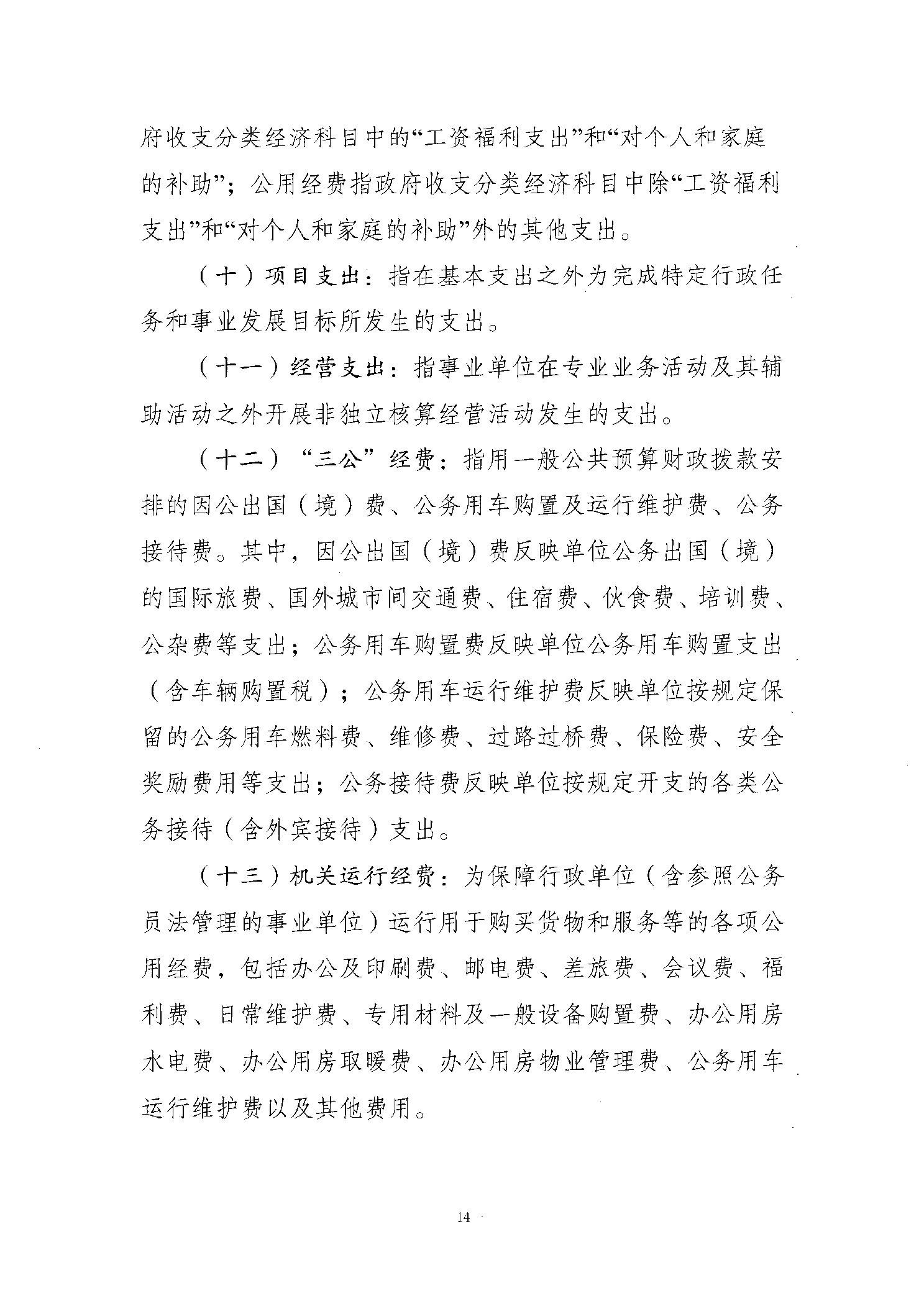 府收支分类经济科目中的“工资福利支出”和“对个人和家庭的补助”；公用经费指政府收支分类经济科目中除“工资福利支出”和“对个人和家庭的补助”外的其他支出。

（十）项目支出：指在基本支出之外为完成特定行政任务和事业发展目标所发生的支出。

（十一）经营支出：指事业单位在专业业务活动及其辅助活动之外开展非独立核算经营活动发生的支出。

（十二）“三公”经费：指用一般公共预算财政拨款安排的因公出国（境）费、公务用车购置及运行维护费、公务接待费。其中，因公出国（境）费反映单位公务出国（境）的国际旅费、国外城市间交通费、住宿费、伙食费、培训费、公杂费等支出；公务用车购置费反映单位公务用车购置支出（含车辆购置税）；公务用车运行维护费反映单位按规定保留的公务用车燃料费、维修费、过路过桥费、保险费、安全奖励费用等支出；公务接待费反映单位按规定开支的各类公务接待（含外宾接待）支出。

（十三）机关运行经费：为保障行政单位（含参照公务员法管理的事业单位）运行用于购买货物和服务等的各项公用经费，包括办公及印刷费、邮电费、差旅费、会议费、福利费、日常维护费、专用材料及一般设备购置费、办公用房水电费、办公用房取暖费、办公用房物业管理费、公务用车运行维护费以及其他费用。

14